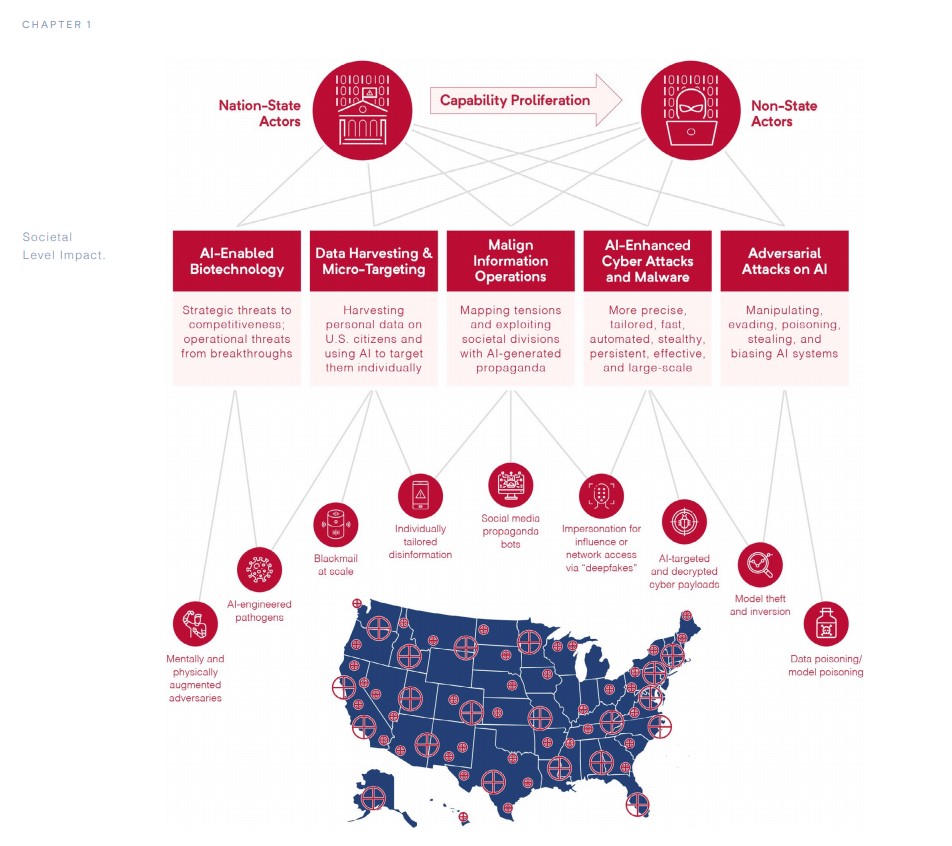 CHAPTER 1

Nation-State Actors

Capability Proliferation

Non-State Actors

Societal Level Impact.

AI-Enabled Biotechnology

Strategic threats to competitiveness; operational threats from breakthroughs

Data Harvesting & Micro-Targeting

Harvesting personal data on U.S. citizens and using AI to target them individually

Malign Information Operations

Mapping tensions and exploiting societal divisions with AI-generated propaganda

AI-Enhanced Cyber Attacks and Malware

More precise, tailored, fast, automated, stealthy, persistent, effective, and large-scale

Adversarial Attacks on AI

Manipulating, evading, poisoning, stealing, and biasing AI systems

Mentally and physically augmented adversaries

AI-engineered pathogens

Blackmail at scale

Individually tailored disinformation

Social media propaganda bots

Impersonation for influence or network access via "deepfakes"

AI-targeted and decrypted cyber payloads

Model theft and inversion

Data poisoning/ model poisoning